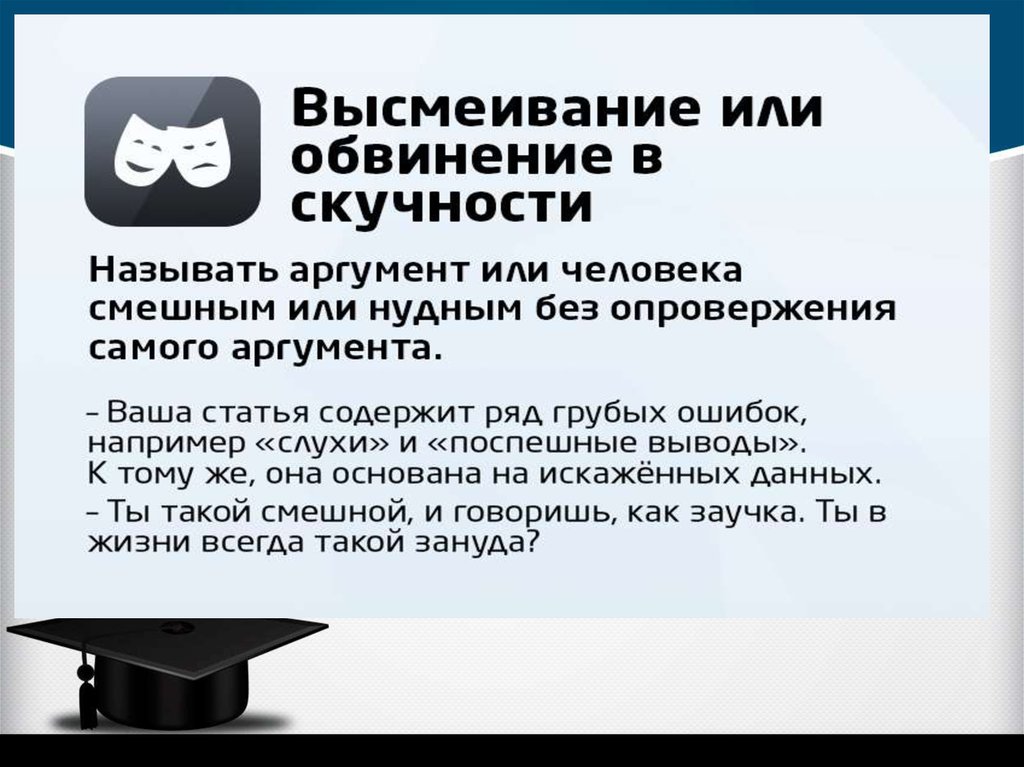 Высмеивание или обвинение в скучности

Называть аргумент или человека смешным или нудным без опровержения самого аргумента.

– Ваша статья содержит ряд грубых ошибок, например «слухи» и «поспешные выводы». К тому же, она основана на искажённых данных.

– Ты такой смешной, и говоришь, как заучка. Ты в жизни всегда такой зануда?